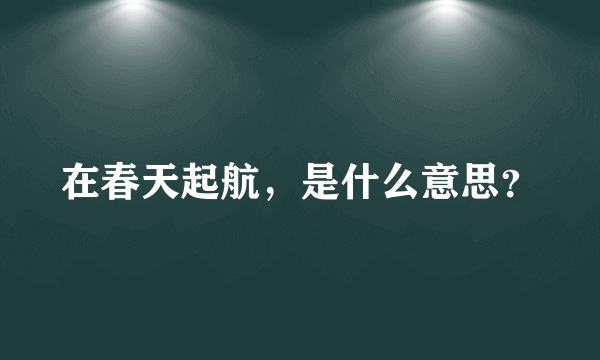 在春天起航，是什么意思?